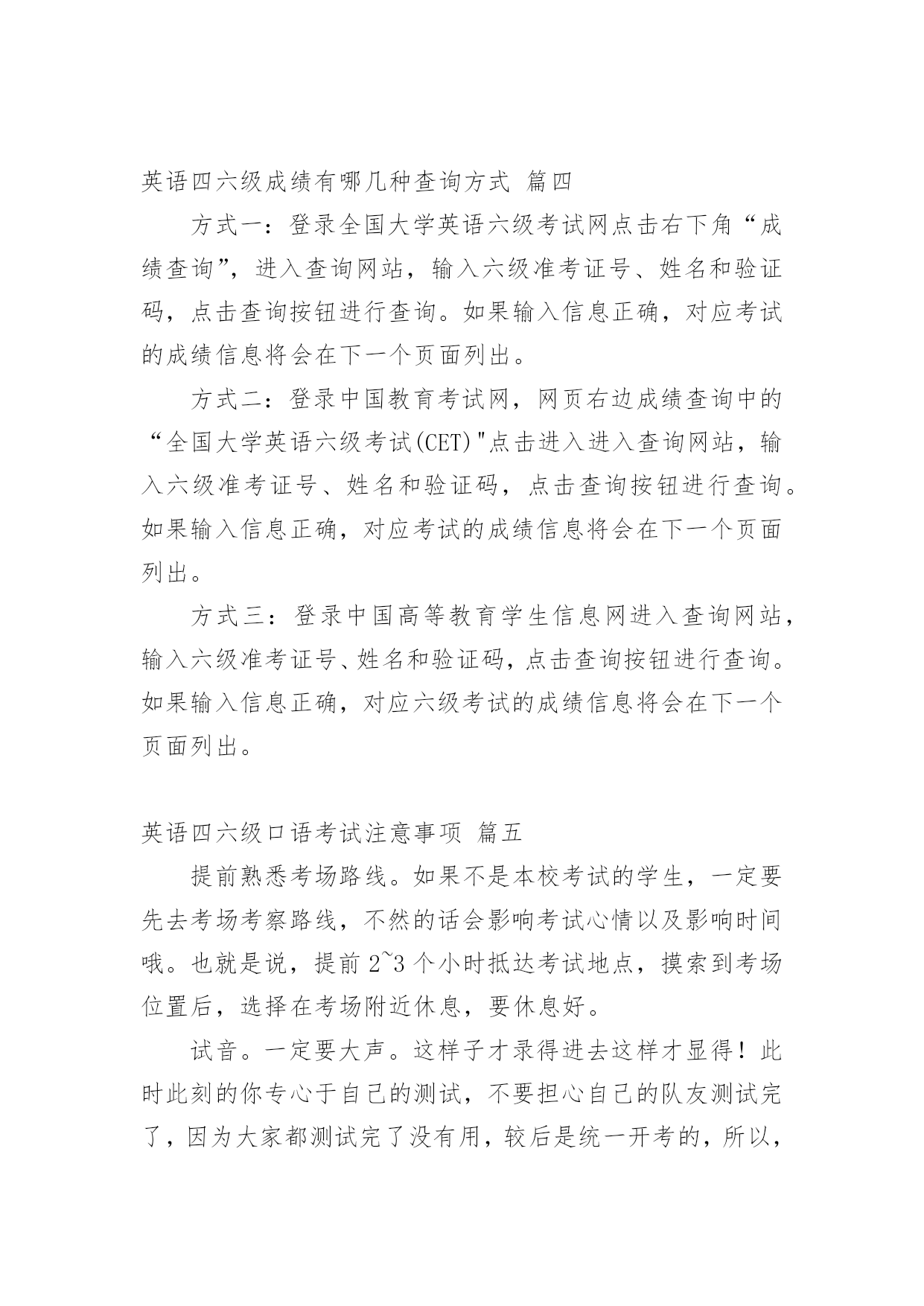 英语四六级成绩有哪几种查询方式 篇四

方式一：登录全国大学英语六级考试网点击右下角“成绩查询”，进入查询网站，输入六级准考证号、姓名和验证码，点击查询按钮进行查询。如果输入信息正确，对应考试的成绩信息将会在下一个页面列出。

方式二：登录中国教育考试网，网页右边成绩查询中的“全国大学英语六级考试(CET)"点击进入进入查询网站，输入六级准考证号、姓名和验证码，点击查询按钮进行查询。如果输入信息正确，对应考试的成绩信息将会在下一个页面列出。

方式三：登录中国高等教育学生信息网进入查询网站，输入六级准考证号、姓名和验证码，点击查询按钮进行查询。如果输入信息正确，对应六级考试的成绩信息将会在下一个页面列出。

英语四六级口语考试注意事项 篇五

提前熟悉考场路线。如果不是本校考试的学生，一定要先去考场考察路线，不然的话会影响考试心情以及影响时间哦。也就是说，提前 2~3 个小时抵达考试地点，摸索到考场位置后，选择在考场附近休息，要休息好。

试音。一定要大声。这样子才录得进去这样才显得！此时此刻的你专心于自己的测试，不要担心自己的队友测试完了，因为大家都测试完了没有用，较后是统一开考的，所以，